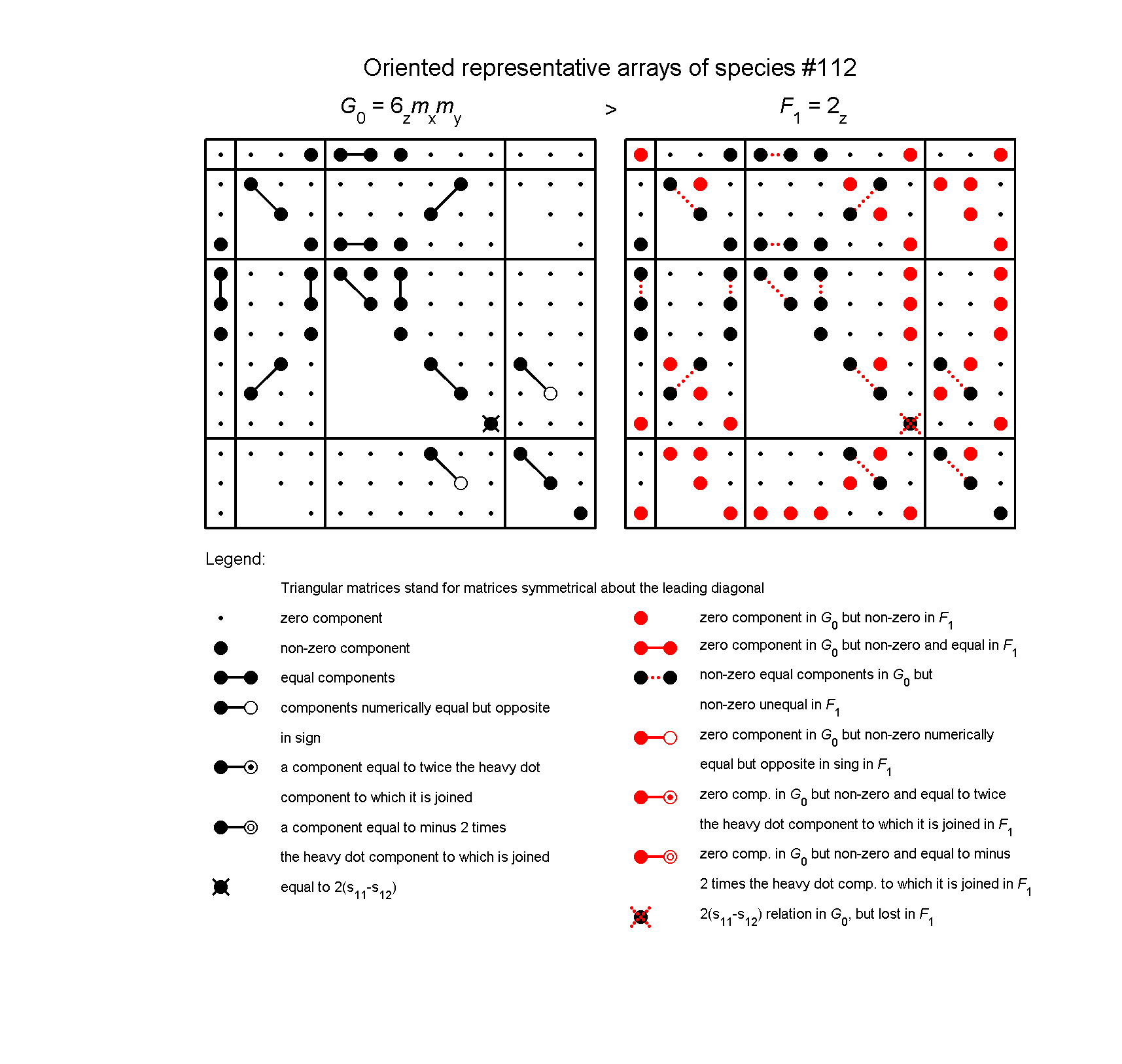 Oriented representative arrays of species #112

$G_0 = 6_z m_x m_y$ > $F_1 = 2_z$

Legend:

Triangular matrices stand for matrices symmetrical about the leading diagonal

zero component

non-zero component

equal components

components numerically equal but opposite in sign

a component equal to twice the heavy dot component to which it is joined

a component equal to minus 2 times the heavy dot component to which is joined

equal to $2(s_{11}-s_{12})$

zero component in $G_0$ but non-zero in $F_1$

zero component in $G_0$ but non-zero and equal in $F_1$

non-zero equal components in $G_0$ but non-zero unequal in $F_1$

zero component in $G_0$ but non-zero numerically equal but opposite in sing in $F_1$

zero comp. in $G_0$ but non-zero and equal to twice the heavy dot component to which it is joined in $F_1$

zero comp. in $G_0$ but non-zero and equal to minus 2 times the heavy dot comp. to which it is joined in $F_1$

$2(s_{11}-s_{12})$ relation in $G_0$, but lost in $F_1$